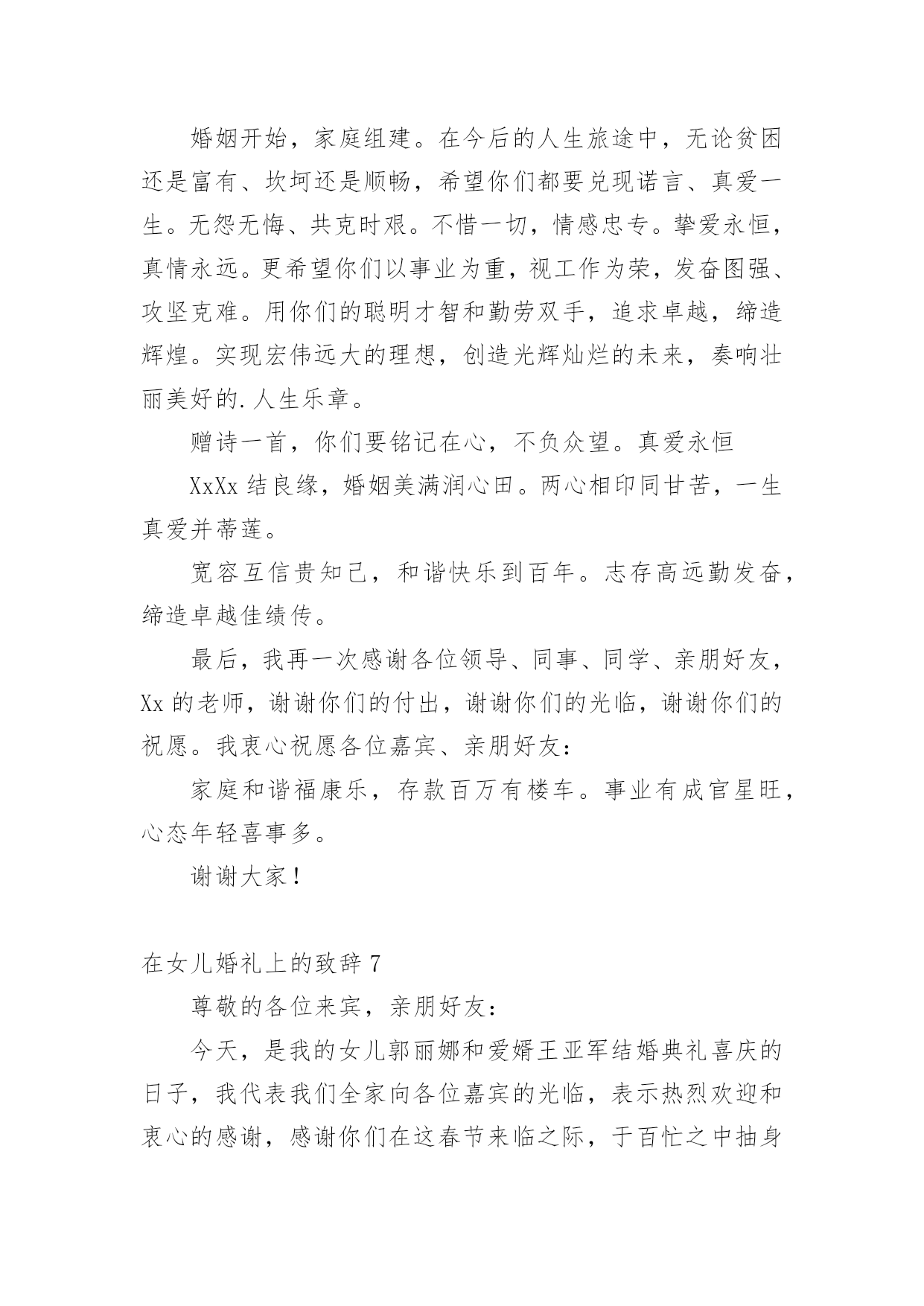 婚姻开始，家庭组建。在今后的人生旅途中，无论贫困还是富有、坎坷还是顺畅，希望你们都要兑现诺言、真爱一生。无怨无悔、共克时艰。不惜一切，情感忠专。挚爱永恒，真情永远。更希望你们以事业为重，视工作为荣，发奋图强、攻坚克难。用你们的聪明才智和勤劳双手，追求卓越，缔造辉煌。实现宏伟远大的理想，创造光辉灿烂的未来，奏响壮丽美好的.人生乐章。

赠诗一首，你们要铭记在心，不负众望。真爱永恒

XxXx 结良缘，婚姻美满润心田。两心相印同甘苦，一生真爱并蒂莲。

宽容互信贵知己，和谐快乐到百年。志存高远勤发奋，缔造卓越佳绩传。

最后，我再一次感谢各位领导、同事、同学、亲朋好友，Xx 的老师，谢谢你们的付出，谢谢你们的光临，谢谢你们的祝愿。我衷心祝愿各位嘉宾、亲朋好友：

家庭和谐福康乐，存款百万有楼车。事业有成官星旺，心态年轻喜事多。

谢谢大家！

在女儿婚礼上的致辞 7

尊敬的各位来宾，亲朋好友：

今天，是我的女儿郭丽娜和爱婿王亚军结婚典礼喜庆的日子，我代表我们全家向各位嘉宾的光临，表示热烈欢迎和衷心的感谢，感谢你们在这春节来临之际，于百忙之中抽身